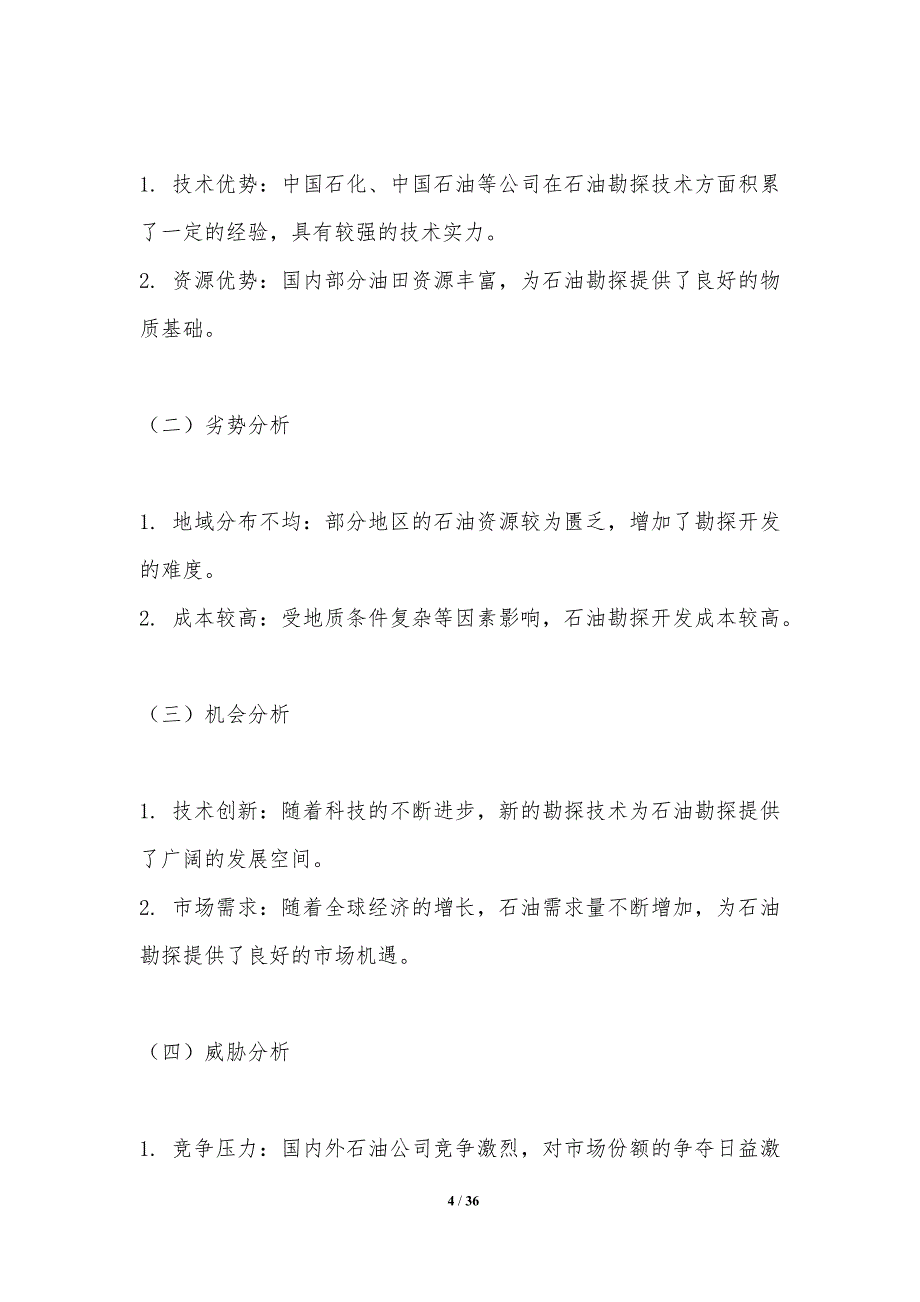 1. 技术优势：中国石化、中国石油等公司在石油勘探技术方面积累了一定的经验，具有较强的技术实力。
2. 资源优势：国内部分油田资源丰富，为石油勘探提供了良好的物质基础。

（二）劣势分析

1. 地域分布不均：部分地区的石油资源较为匮乏，增加了勘探开发的难度。
2. 成本较高：受地质条件复杂等因素影响，石油勘探开发成本较高。

（三）机会分析

1. 技术创新：随着科技的不断进步，新的勘探技术为石油勘探提供了广阔的发展空间。
2. 市场需求：随着全球经济的增长，石油需求量不断增加，为石油勘探提供了良好的市场机遇。

（四）威胁分析

1. 竞争压力：国内外石油公司竞争激烈，对市场份额的争夺日益激

4 / 36